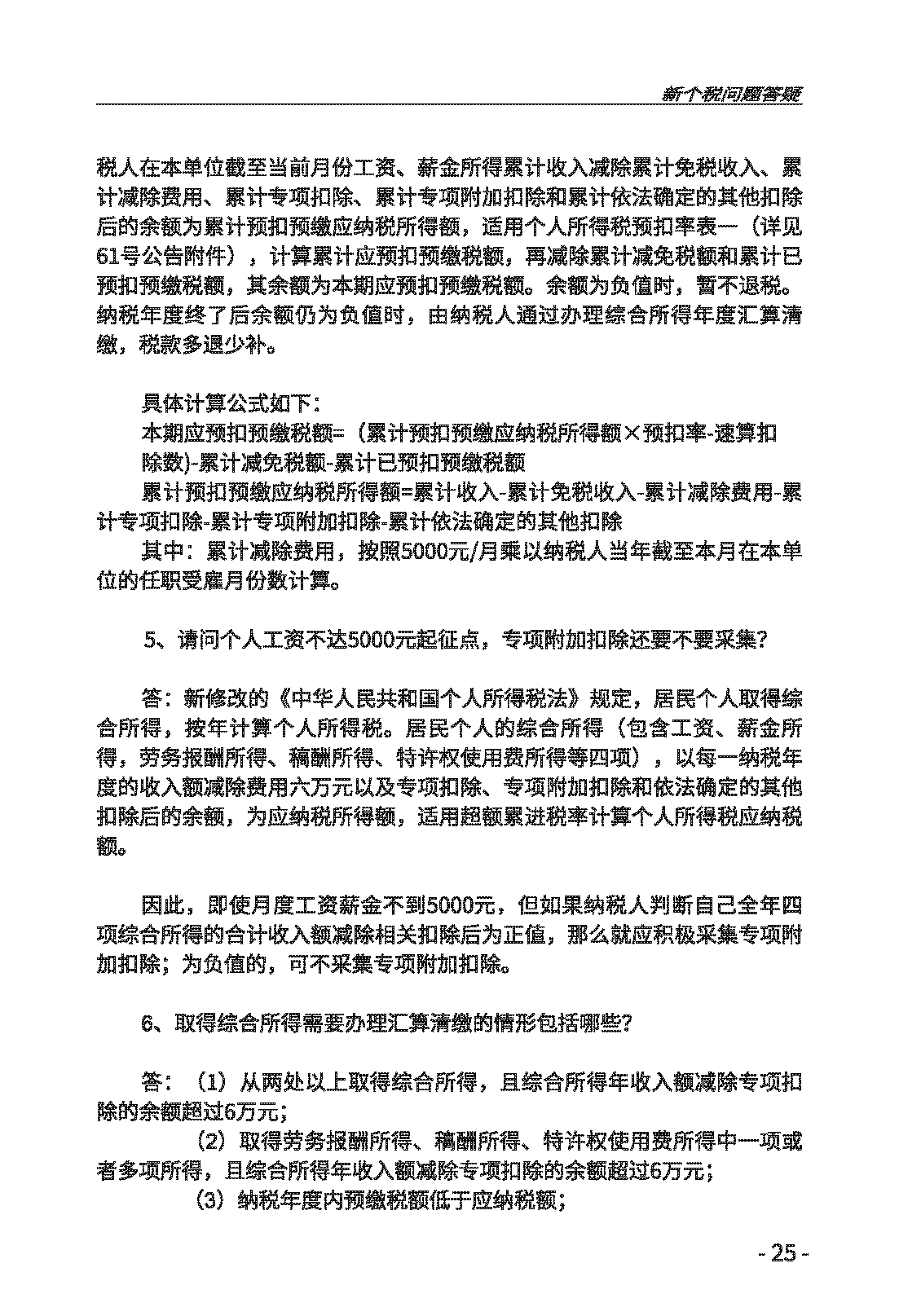 新个税问题答疑

税人在本单位截至当前月份工资、薪金所得累计收入减除累计免税收入、累计减除费用、累计专项扣除、累计专项附加扣除和累计依法确定的其他扣除后的余额为累计预扣预缴应纳税所得额，适用个人所得税预扣率表一（详见61号公告附件），计算累计应预扣预缴税额，再减除累计减免税额和累计已预扣预缴税额，其余额为本期应预扣预缴税额。余额为负值时，暂不退税。纳税年度终了后余额仍为负值时，由纳税人通过办理综合所得年度汇算清缴，税款多退少补。

具体计算公式如下：
本期应预扣预缴税额=（累计预扣预缴应纳税所得额×预扣率-速算扣除数)-累计减免税额-累计已预扣预缴税额
累计预扣预缴应纳税所得额=累计收入-累计免税收入-累计减除费用-累计专项扣除-累计专项附加扣除-累计依法确定的其他扣除
其中：累计减除费用，按照5000元/月乘以纳税人当年截至本月在本单位的任职受雇月份数计算。

5、请问个人工资不达5000元起征点，专项附加扣除还要不要采集？

答：新修改的《中华人民共和国个人所得税法》规定，居民个人取得综合所得，按年计算个人所得税。居民个人的综合所得（包含工资、薪金所得，劳务报酬所得、稿酬所得、特许权使用费所得等四项），以每一纳税年度的收入额减除费用六万元以及专项扣除、专项附加扣除和依法确定的其他扣除后的余额，为应纳税所得额，适用超额累进税率计算个人所得税应纳税额。

因此，即使月度工资薪金不到5000元，但如果纳税人判断自己全年四项综合所得的合计收入额减除相关扣除后为正值，那么就应积极采集专项附加扣除；为负值的，可不采集专项附加扣除。

6、取得综合所得需要办理汇算清缴的情形包括哪些？

答：（1）从两处以上取得综合所得，且综合所得年收入额减除专项扣除的余额超过6万元；
（2）取得劳务报酬所得、稿酬所得、特许权使用费所得中一项或者多项所得，且综合所得年收入额减除专项扣除的余额超过6万元；
（3）纳税年度内预缴税额低于应纳税额；

- 25 -